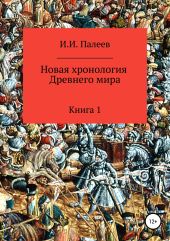 И.И. Палеев

Новая хронология Древнего мира

Книга 1

12+